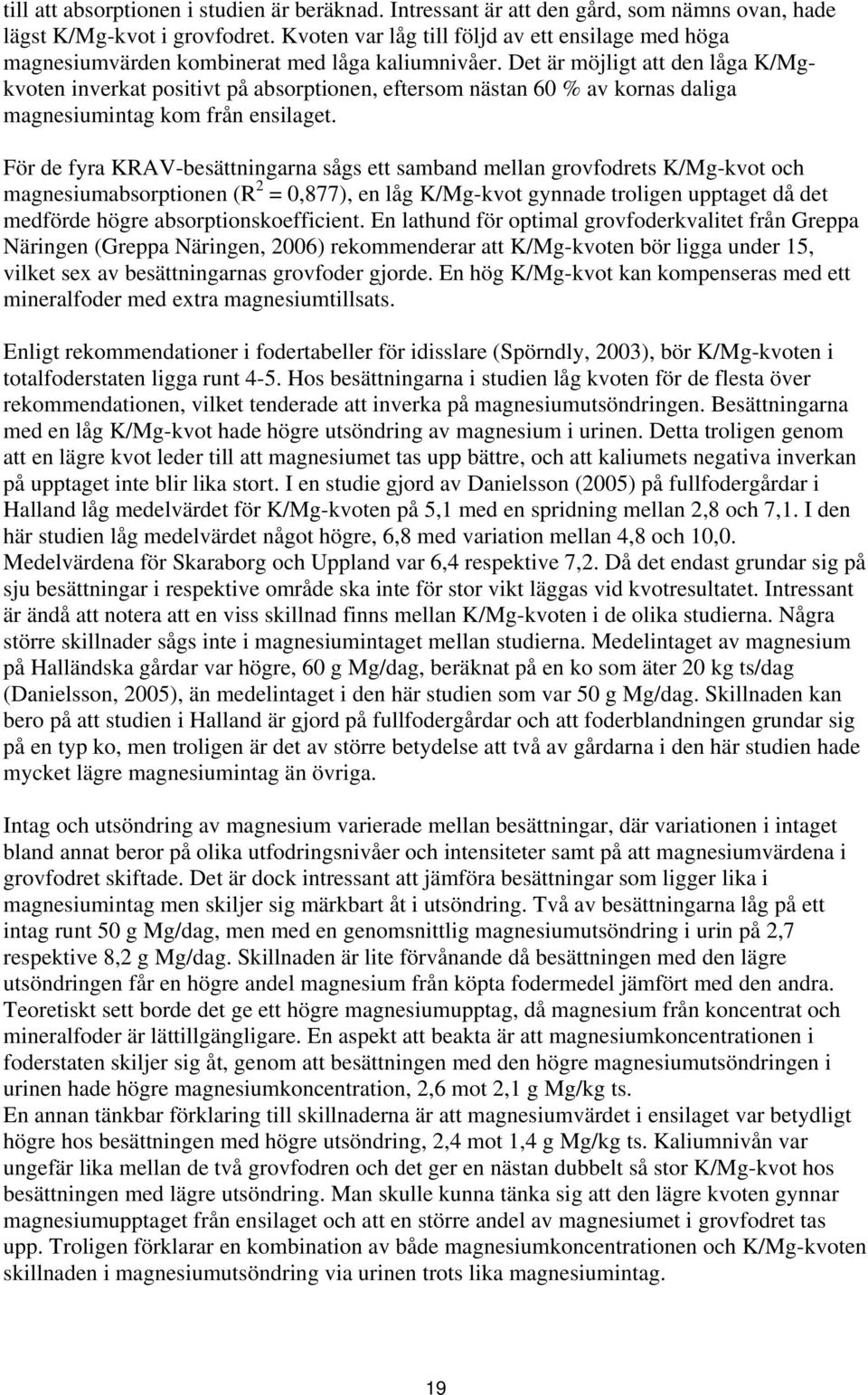 till att absorptionen i studien är beräknad. Intressant är att den gård, som nämns ovan, hade lägst K/Mg-kvot i grovfodret. Kvoten var låg till följd av ett ensilage med höga magnesiumvärden kombinerat med låga kaliumnivåer. Det är möjligt att den låga K/Mg-kvoten inverkat positivt på absorptionen, eftersom nästan 60 % av kornas daliga magnesiumintag kom från ensilaget.

För de fyra KRAV-besättningarna sågs ett samband mellan grovfodrets K/Mg-kvot och magnesiumabsorptionen ($R^2$ = 0,877), en låg K/Mg-kvot gynnade troligen upptaget då det medförde högre absorptionskoefficient. En lathund för optimal grovfoderkvalitet från Greppa Näringen (Greppa Näringen, 2006) rekommenderar att K/Mg-kvoten bör ligga under 15, vilket sex av besättningarnas grovfoder gjorde. En hög K/Mg-kvot kan kompenseras med ett mineralfoder med extra magnesiumtillsats.

Enligt rekommendationer i fodertabeller för idisslare (Spörndly, 2003), bör K/Mg-kvoten i totalfoderstaten ligga runt 4-5. Hos besättningarna i studien låg kvoten för de flesta över rekommendationen, vilket tenderade att inverka på magnesiumutsöndringen. Besättningarna med en låg K/Mg-kvot hade högre utsöndring av magnesium i urinen. Detta troligen genom att en lägre kvot leder till att magnesiumet tas upp bättre, och att kaliumets negativa inverkan på upptaget inte blir lika stort. I en studie gjord av Danielsson (2005) på fullfodergårdar i Halland låg medelvärdet för K/Mg-kvoten på 5,1 med en spridning mellan 2,8 och 7,1. I den här studien låg medelvärdet något högre, 6,8 med variation mellan 4,8 och 10,0. Medelvärdena för Skaraborg och Uppland var 6,4 respektive 7,2. Då det endast grundar sig på sju besättningar i respektive område ska inte för stor vikt läggas vid kvotresultatet. Intressant är ändå att notera att en viss skillnad finns mellan K/Mg-kvoten i de olika studierna. Några större skillnader sågs inte i magnesiumintaget mellan studierna. Medelintaget av magnesium på Halländska gårdar var högre, 60 g Mg/dag, beräknat på en ko som äter 20 kg ts/dag (Danielsson, 2005), än medelintaget i den här studien som var 50 g Mg/dag. Skillnaden kan bero på att studien i Halland är gjord på fullfodergårdar och att foderblandningen grundar sig på en typ ko, men troligen är det av större betydelse att två av gårdarna i den här studien hade mycket lägre magnesiumintag än övriga.

Intag och utsöndring av magnesium varierade mellan besättningar, där variationen i intaget bland annat beror på olika utfodringsnivåer och intensiteter samt på att magnesiumvärdena i grovfodret skiftade. Det är dock intressant att jämföra besättningar som ligger lika i magnesiumintag men skiljer sig märkbart åt i utsöndring. Två av besättningarna låg på ett intag runt 50 g Mg/dag, men med en genomsnittlig magnesiumutsöndring i urin på 2,7 respektive 8,2 g Mg/dag. Skillnaden är lite förvånande då besättningen med den lägre utsöndringen får en högre andel magnesium från köpta fodermedel jämfört med den andra. Teoretiskt sett borde det ge ett högre magnesiumupptag, då magnesium från koncentrat och mineralfoder är lättillgängligare. En aspekt att beakta är att magnesiumkoncentrationen i foderstaten skiljer sig åt, genom att besättningen med den högre magnesiumutsöndringen i urinen hade högre magnesiumkoncentration, 2,6 mot 2,1 g Mg/kg ts.
En annan tänkbar förklaring till skillnaderna är att magnesiumvärdet i ensilaget var betydligt högre hos besättningen med högre utsöndring, 2,4 mot 1,4 g Mg/kg ts. Kaliumnivån var ungefär lika mellan de två grovfodren och det ger en nästan dubbelt så stor K/Mg-kvot hos besättningen med lägre utsöndring. Man skulle kunna tänka sig att den lägre kvoten gynnar magnesiumupptaget från ensilaget och att en större andel av magnesiumet i grovfodret tas upp. Troligen förklarar en kombination av både magnesiumkoncentrationen och K/Mg-kvoten skillnaden i magnesiumutsöndring via urinen trots lika magnesiumintag.

19